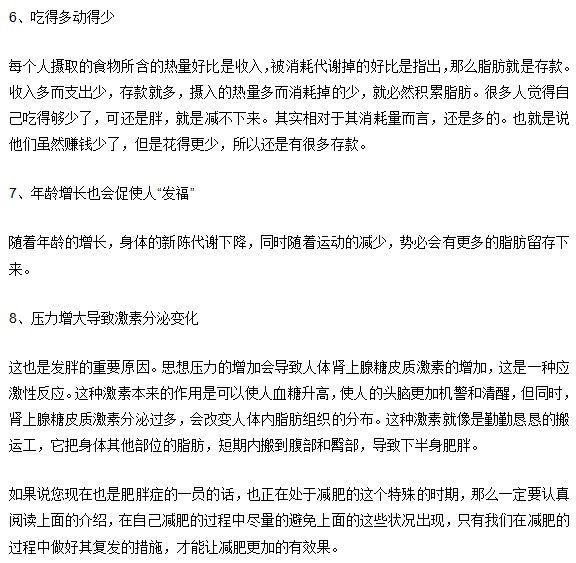 6、吃得多动得少

每个人摄取的食物所含的热量好比是收入，被消耗代谢掉的好比是指出，那么脂肪就是存款。收入多而支出少，存款就多，摄入的热量多而消耗掉的少，就必然积累脂肪。很多人觉得自己吃得够少了，可还是胖，就是减不下来。其实相对于其消耗量而言，还是多的。也就是说他们虽然赚钱少了，但是花得更少，所以还是有很多存款。

7、年龄增长也会促使人“发福”

随着年龄的增长，身体的新陈代谢下降，同时随着运动的减少，势必会有更多的脂肪留存下来。

8、压力增大导致激素分泌变化

这也是发胖的重要原因。思想压力的增加会导致人体肾上腺糖皮质激素的增加，这是一种应激性反应。这种激素本来的作用是可以使人血糖升高，使人的头脑更加机警和清醒，但同时，肾上腺糖皮质激素分泌过多，会改变人体内脂肪组织的分布。这种激素就像是勤勤恳恳的搬运工，它把身体其他部位的脂肪，短期内搬到腹部和臀部，导致下半身肥胖。

如果说您现在也是肥胖症的一员的话，也正在处于减肥的这个特殊的时期，那么一定要认真阅读上面的介绍，在自己减肥的过程中尽量的避免上面的这些状况出现，只有我们在减肥的过程中做好其复发的措施，才能让减肥更加的有效果。